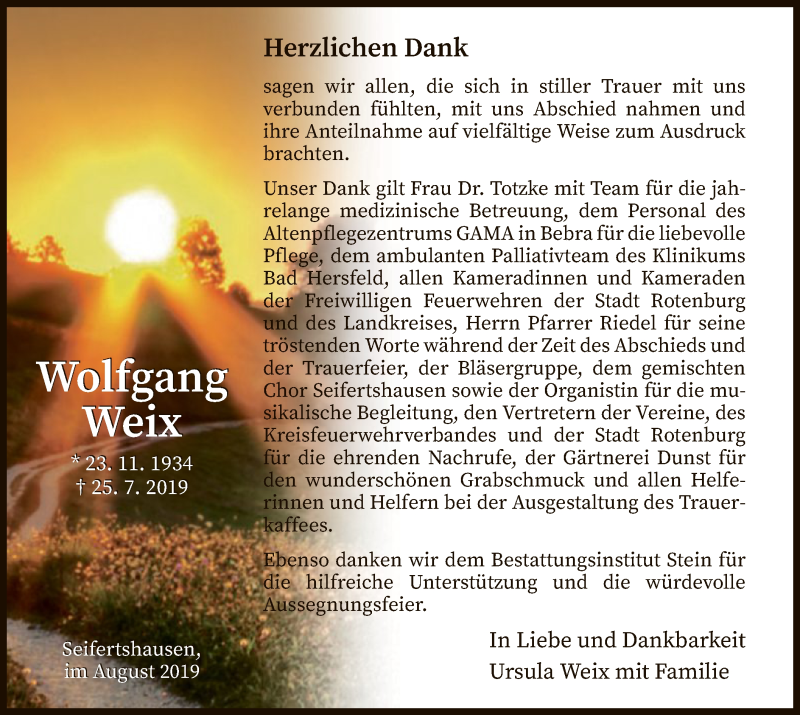 Wolfgang Weix

* 23. 11. 1934
† 25. 7. 2019

Seifertshausen,
im August 2019

Herzlichen Dank

sagen wir allen, die sich in stiller Trauer mit uns verbunden fühlten, mit uns Abschied nahmen und ihre Anteilnahme auf vielfältige Weise zum Ausdruck brachten.

Unser Dank gilt Frau Dr. Totzke mit Team für die jahrelange medizinische Betreuung, dem Personal des Altenpflegezentrums GAMA in Bebra für die liebevolle Pflege, dem ambulanten Palliativteam des Klinikums Bad Hersfeld, allen Kameradinnen und Kameraden der Freiwilligen Feuerwehren der Stadt Rotenburg und des Landkreises, Herrn Pfarrer Riedel für seine tröstenden Worte während der Zeit des Abschieds und der Trauerfeier, der Bläsergruppe, dem gemischten Chor Seifertshausen sowie der Organistin für die musikalische Begleitung, den Vertretern der Vereine, des Kreisfeuerwehrverbandes und der Stadt Rotenburg für die ehrenden Nachrufe, der Gärtnerei Dunst für den wunderschönen Grabschmuck und allen Helferinnen und Helfern bei der Ausgestaltung des Trauerkaffees.

Ebenso danken wir dem Bestattungsinstitut Stein für die hilfreiche Unterstützung und die würdevolle Aussegnungsfeier.

In Liebe und Dankbarkeit
Ursula Weix mit Familie